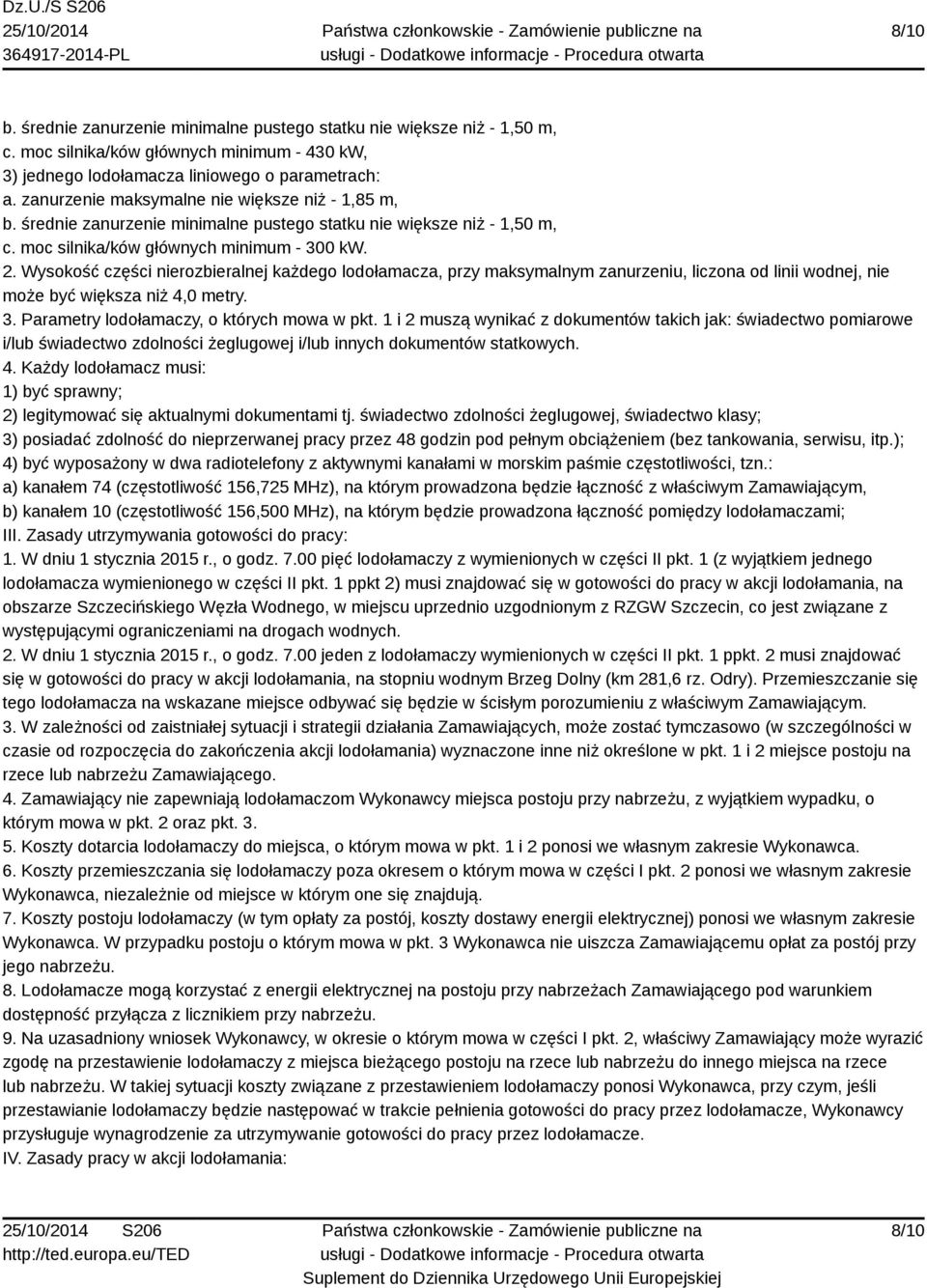 Dz.U./S S206
25/10/2014
364917-2014-PL

Państwa członkowskie - Zamówienie publiczne na usługi - Dodatkowe informacje - Procedura otwarta

8/10

b. średnie zanurzenie minimalne pustego statku nie większe niż - 1,50 m,
c. moc silnika/ków głównych minimum - 430 kW,
3) jednego lodołamacza liniowego o parametrach:
a. zanurzenie maksymalne nie większe niż - 1,85 m,
b. średnie zanurzenie minimalne pustego statku nie większe niż - 1,50 m,
c. moc silnika/ków głównych minimum - 300 kW.
2. Wysokość części nierozbieralnej każdego lodołamacza, przy maksymalnym zanurzeniu, liczona od linii wodnej, nie może być większa niż 4,0 metry.
3. Parametry lodołamaczy, o których mowa w pkt. 1 i 2 muszą wynikać z dokumentów takich jak: świadectwo pomiarowe i/lub świadectwo zdolności żeglugowej i/lub innych dokumentów statkowych.
4. Każdy lodołamacz musi:
1) być sprawny;
2) legitymować się aktualnymi dokumentami tj. świadectwo zdolności żeglugowej, świadectwo klasy;
3) posiadać zdolność do nieprzerwanej pracy przez 48 godzin pod pełnym obciążeniem (bez tankowania, serwisu, itp.);
4) być wyposażony w dwa radiotelefony z aktywnymi kanałami w morskim paśmie częstotliwości, tzn.:
a) kanałem 74 (częstotliwość 156,725 MHz), na którym prowadzona będzie łączność z właściwym Zamawiającym,
b) kanałem 10 (częstotliwość 156,500 MHz), na którym będzie prowadzona łączność pomiędzy lodołamaczami;
III. Zasady utrzymywania gotowości do pracy:
1. W dniu 1 stycznia 2015 r., o godz. 7.00 pięć lodołamaczy z wymienionych w części II pkt. 1 (z wyjątkiem jednego lodołamacza wymienionego w części II pkt. 1 ppkt 2) musi znajdować się w gotowości do pracy w akcji lodołamania, na obszarze Szczecińskiego Węzła Wodnego, w miejscu uprzednio uzgodnionym z RZGW Szczecin, co jest związane z występującymi ograniczeniami na drogach wodnych.
2. W dniu 1 stycznia 2015 r., o godz. 7.00 jeden z lodołamaczy wymienionych w części II pkt. 1 ppkt. 2 musi znajdować się w gotowości do pracy w akcji lodołamania, na stopniu wodnym Brzeg Dolny (km 281,6 rz. Odry). Przemieszczanie się tego lodołamacza na wskazane miejsce odbywać się będzie w ścisłym porozumieniu z właściwym Zamawiającym.
3. W zależności od zaistniałej sytuacji i strategii działania Zamawiających, może zostać tymczasowo (w szczególności w czasie od rozpoczęcia do zakończenia akcji lodołamania) wyznaczone inne niż określone w pkt. 1 i 2 miejsce postoju na rzece lub nabrzeżu Zamawiającego.
4. Zamawiający nie zapewniają lodołamaczom Wykonawcy miejsca postoju przy nabrzeżu, z wyjątkiem wypadku, o którym mowa w pkt. 2 oraz pkt. 3.
5. Koszty dotarcia lodołamaczy do miejsca, o którym mowa w pkt. 1 i 2 ponosi we własnym zakresie Wykonawca.
6. Koszty przemieszczania się lodołamaczy poza okresem o którym mowa w części I pkt. 2 ponosi we własnym zakresie Wykonawca, niezależnie od miejsce w którym one się znajdują.
7. Koszty postoju lodołamaczy (w tym opłaty za postój, koszty dostawy energii elektrycznej) ponosi we własnym zakresie Wykonawca. W przypadku postoju o którym mowa w pkt. 3 Wykonawca nie uiszcza Zamawiającemu opłat za postój przy jego nabrzeżu.
8. Lodołamacze mogą korzystać z energii elektrycznej na postoju przy nabrzeżach Zamawiającego pod warunkiem dostępność przyłącza z licznikiem przy nabrzeżu.
9. Na uzasadniony wniosek Wykonawcy, w okresie o którym mowa w części I pkt. 2, właściwy Zamawiający może wyrazić zgodę na przestawienie lodołamaczy z miejsca bieżącego postoju na rzece lub nabrzeżu do innego miejsca na rzece lub nabrzeżu. W takiej sytuacji koszty związane z przestawieniem lodołamaczy ponosi Wykonawca, przy czym, jeśli przestawianie lodołamaczy będzie następować w trakcie pełnienia gotowości do pracy przez lodołamacze, Wykonawcy przysługuje wynagrodzenie za utrzymywanie gotowości do pracy przez lodołamacze.
IV. Zasady pracy w akcji lodołamania:

25/10/2014 S206
http://ted.europa.eu/TED

Państwa członkowskie - Zamówienie publiczne na usługi - Dodatkowe informacje - Procedura otwarta
Suplement do Dziennika Urzędowego Unii Europejskiej

8/10